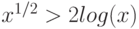 $x^{1/2} > 2log(x)$